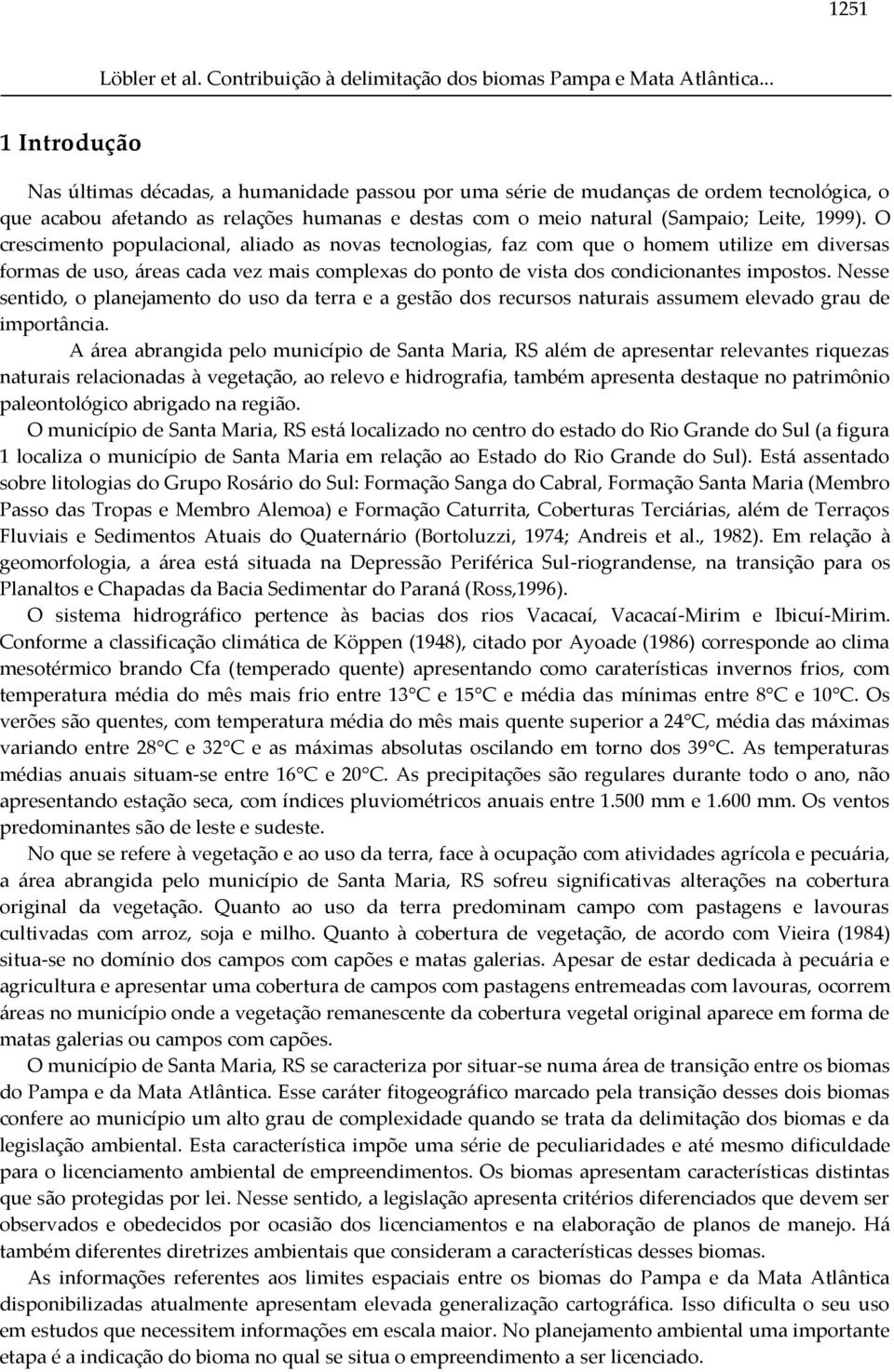 1251

Löbler et al. Contribuição à delimitação dos biomas Pampa e Mata Atlântica...

1 Introdução

Nas últimas décadas, a humanidade passou por uma série de mudanças de ordem tecnológica, o que acabou afetando as relações humanas e destas com o meio natural (Sampaio; Leite, 1999). O crescimento populacional, aliado as novas tecnologias, faz com que o homem utilize em diversas formas de uso, áreas cada vez mais complexas do ponto de vista dos condicionantes impostos. Nesse sentido, o planejamento do uso da terra e a gestão dos recursos naturais assumem elevado grau de importância.

A área abrangida pelo município de Santa Maria, RS além de apresentar relevantes riquezas naturais relacionadas à vegetação, ao relevo e hidrografia, também apresenta destaque no patrimônio paleontológico abrigado na região.

O município de Santa Maria, RS está localizado no centro do estado do Rio Grande do Sul (a figura 1 localiza o município de Santa Maria em relação ao Estado do Rio Grande do Sul). Está assentado sobre litologias do Grupo Rosário do Sul: Formação Sanga do Cabral, Formação Santa Maria (Membro Passo das Tropas e Membro Alemoa) e Formação Caturrita, Coberturas Terciárias, além de Terraços Fluviais e Sedimentos Atuais do Quaternário (Bortoluzzi, 1974; Andreis et al., 1982). Em relação à geomorfologia, a área está situada na Depressão Periférica Sul-riograndense, na transição para os Planaltos e Chapadas da Bacia Sedimentar do Paraná (Ross,1996).

O sistema hidrográfico pertence às bacias dos rios Vacacaí, Vacacaí-Mirim e Ibicuí-Mirim. Conforme a classificação climática de Köppen (1948), citado por Ayoade (1986) corresponde ao clima mesotérmico brando Cfa (temperado quente) apresentando como caraterísticas invernos frios, com temperatura média do mês mais frio entre 13°C e 15°C e média das mínimas entre 8°C e 10°C. Os verões são quentes, com temperatura média do mês mais quente superior a 24°C, média das máximas variando entre 28°C e 32°C e as máximas absolutas oscilando em torno dos 39°C. As temperaturas médias anuais situam-se entre 16°C e 20°C. As precipitações são regulares durante todo o ano, não apresentando estação seca, com índices pluviométricos anuais entre 1.500 mm e 1.600 mm. Os ventos predominantes são de leste e sudeste.

No que se refere à vegetação e ao uso da terra, face à ocupação com atividades agrícola e pecuária, a área abrangida pelo município de Santa Maria, RS sofreu significativas alterações na cobertura original da vegetação. Quanto ao uso da terra predominam campo com pastagens e lavouras cultivadas com arroz, soja e milho. Quanto à cobertura de vegetação, de acordo com Vieira (1984) situa-se no domínio dos campos com capões e matas galerias. Apesar de estar dedicada à pecuária e agricultura e apresentar uma cobertura de campos com pastagens entremeadas com lavouras, ocorrem áreas no município onde a vegetação remanescente da cobertura vegetal original aparece em forma de matas galerias ou campos com capões.

O município de Santa Maria, RS se caracteriza por situar-se numa área de transição entre os biomas do Pampa e da Mata Atlântica. Esse caráter fitogeográfico marcado pela transição desses dois biomas confere ao município um alto grau de complexidade quando se trata da delimitação dos biomas e da legislação ambiental. Esta característica impõe uma série de peculiaridades e até mesmo dificuldade para o licenciamento ambiental de empreendimentos. Os biomas apresentam características distintas que são protegidas por lei. Nesse sentido, a legislação apresenta critérios diferenciados que devem ser observados e obedecidos por ocasião dos licenciamentos e na elaboração de planos de manejo. Há também diferentes diretrizes ambientais que consideram a características desses biomas.

As informações referentes aos limites espaciais entre os biomas do Pampa e da Mata Atlântica disponibilizadas atualmente apresentam elevada generalização cartográfica. Isso dificulta o seu uso em estudos que necessitem informações em escala maior. No planejamento ambiental uma importante etapa é a indicação do bioma no qual se situa o empreendimento a ser licenciado.